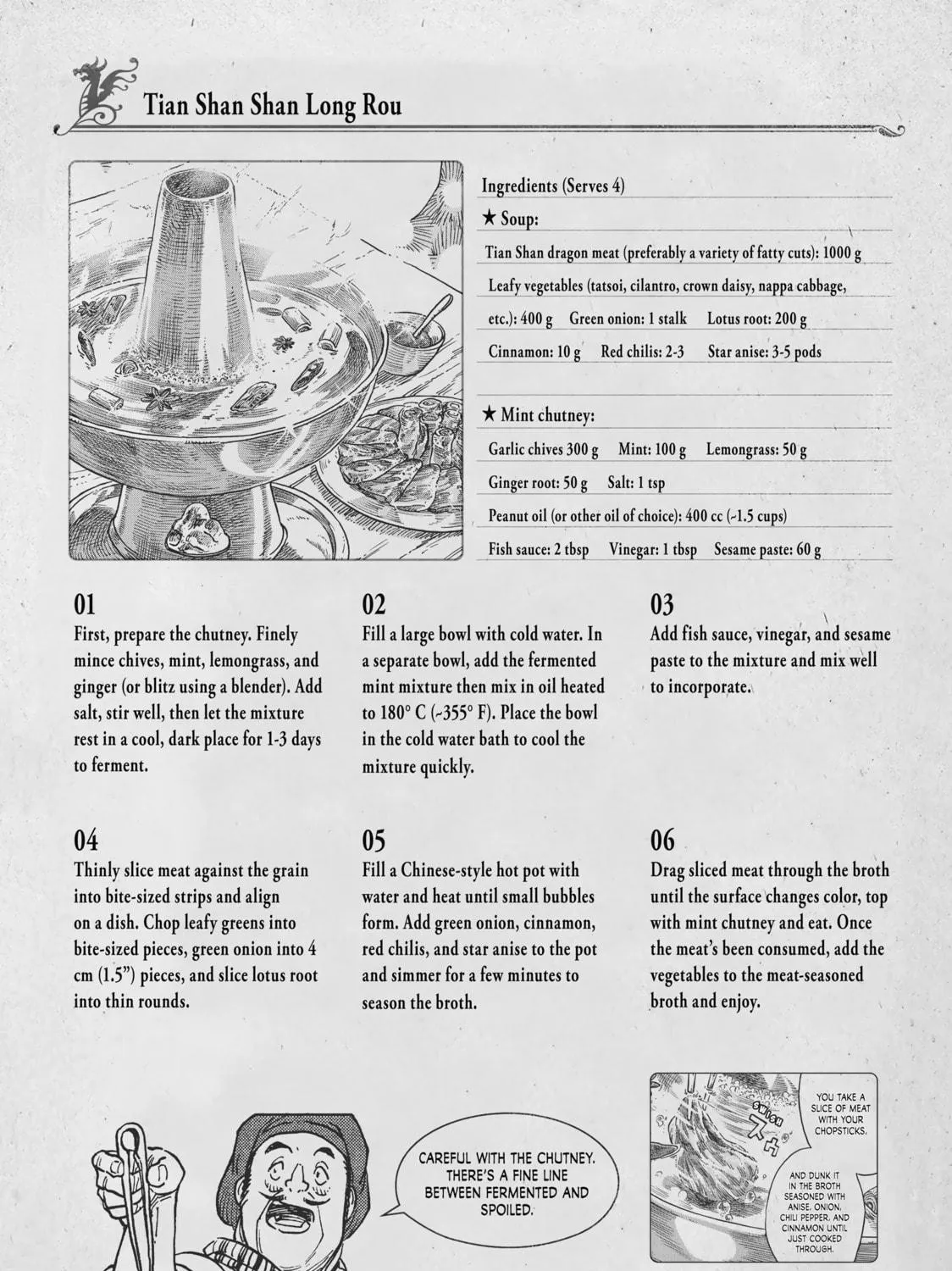 Tian Shan Shan Long Rou

Ingredients (Serves 4)

★ Soup:

Tian Shan dragon meat (preferably a variety of fatty cuts): 1000 g

Leafy vegetables (tatsoi, cilantro, crown daisy, nappa cabbage, etc.): 400 g Green onion: 1 stalk Lotus root: 200 g

Cinnamon: 10 g Red chilis: 2-3 Star anise: 3-5 pods

★ Mint chutney:

Garlic chives 300 g Mint: 100 g Lemongrass: 50 g

Ginger root: 50 g Salt: 1 tsp

Peanut oil (or other oil of choice): 400 cc (~1.5 cups)

Fish sauce: 2 tbsp Vinegar: 1 tbsp Sesame paste: 60 g

01
First, prepare the chutney. Finely mince chives, mint, lemongrass, and ginger (or blitz using a blender). Add salt, stir well, then let the mixture rest in a cool, dark place for 1-3 days to ferment.

02
Fill a large bowl with cold water. In a separate bowl, add the fermented mint mixture then mix in oil heated to 180° C (~355° F). Place the bowl in the cold water bath to cool the mixture quickly.

03
Add fish sauce, vinegar, and sesame paste to the mixture and mix well to incorporate.

04
Thinly slice meat against the grain into bite-sized strips and align on a dish. Chop leafy greens into bite-sized pieces, green onion into 4 cm (1.5") pieces, and slice lotus root into thin rounds.

05
Fill a Chinese-style hot pot with water and heat until small bubbles form. Add green onion, cinnamon, red chilis, and star anise to the pot and simmer for a few minutes to season the broth.

06
Drag sliced meat through the broth until the surface changes color, top with mint chutney and eat. Once the meat's been consumed, add the vegetables to the meat-seasoned broth and enjoy.

CAREFUL WITH THE CHUTNEY. THERE'S A FINE LINE BETWEEN FERMENTED AND SPOILED.

SWISH

YOU TAKE A SLICE OF MEAT WITH YOUR CHOPSTICKS.

AND DUNK IT IN THE BROTH SEASONED WITH ANISE, ONION, CHILI PEPPER, AND CINNAMON UNTIL JUST COOKED THROUGH.